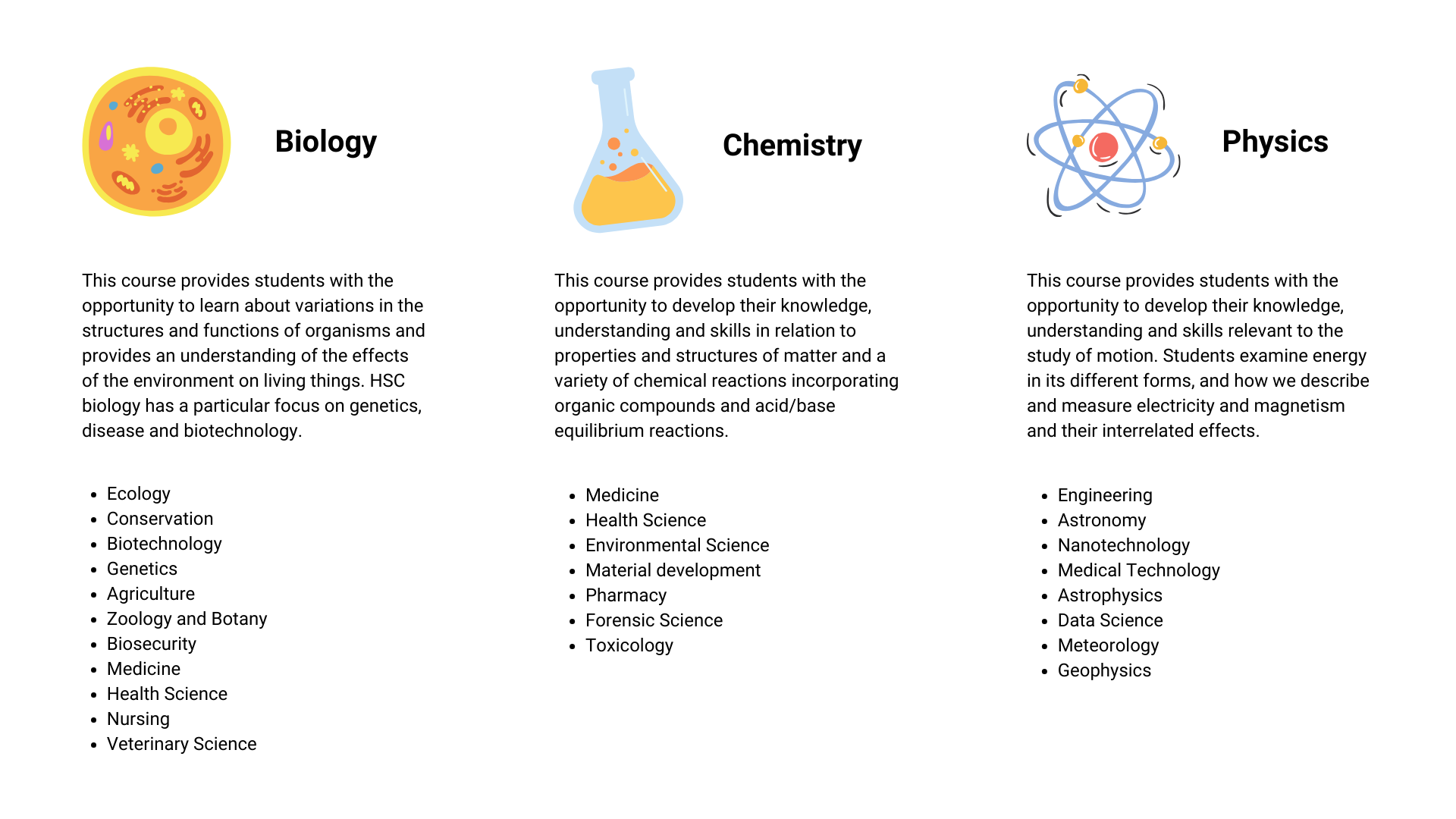 Biology

This course provides students with the opportunity to learn about variations in the structures and functions of organisms and provides an understanding of the effects of the environment on living things. HSC biology has a particular focus on genetics, disease and biotechnology.

- Ecology
- Conservation
- Biotechnology
- Genetics
- Agriculture
- Zoology and Botany
- Biosecurity
- Medicine
- Health Science
- Nursing
- Veterinary Science

Chemistry

This course provides students with the opportunity to develop their knowledge, understanding and skills in relation to properties and structures of matter and a variety of chemical reactions incorporating organic compounds and acid/base equilibrium reactions.

- Medicine
- Health Science
- Environmental Science
- Material development
- Pharmacy
- Forensic Science
- Toxicology

Physics

This course provides students with the opportunity to develop their knowledge, understanding and skills relevant to the study of motion. Students examine energy in its different forms, and how we describe and measure electricity and magnetism and their interrelated effects.

- Engineering
- Astronomy
- Nanotechnology
- Medical Technology
- Astrophysics
- Data Science
- Meteorology
- Geophysics